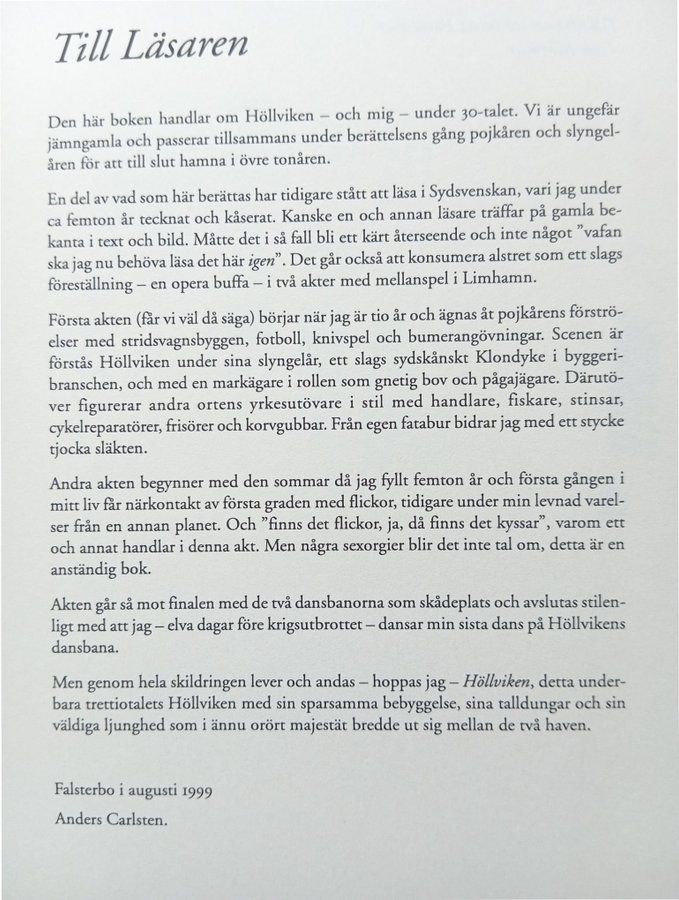 Till Läsaren

Den här boken handlar om Höllviken – och mig – under 30-talet. Vi är ungefär jämngamla och passerar tillsammans under berättelsens gång pojkåren och slyngelåren för att till slut hamna i övre tonåren.

En del av vad som här berättas har tidigare stått att läsa i Sydsvenskan, vari jag under ca femton år tecknat och kåserat. Kanske en och annan läsare träffar på gamla bekanta i text och bild. Måtte det i så fall bli ett kärt återseende och inte något ”vafan ska jag nu behöva läsa det här igen”. Det går också att konsumera alstret som ett slags föreställning – en opera buffa – i två akter med mellanspel i Limhamn.

Första akten (får vi väl då säga) börjar när jag är tio år och ägnas åt pojkårens förströelser med stridsvagnsbyggen, fotboll, knivspel och bumerangövningar. Scenen är förstås Höllviken under sina slyngelår, ett slags sydskånskt Klondyke i byggeribranschen, och med en markägare i rollen som gnetig bov och pågajägare. Därutöver figurerar andra ortens yrkesutövare i stil med handlare, fiskare, stinsar, cykelreparatörer, frisörer och korvgubbar. Från egen fatabur bidrar jag med ett stycke tjocka släkten.

Andra akten begynner med den sommar då jag fyllt femton år och första gången i mitt liv får närkontakt av första graden med flickor, tidigare under min levnad varelser från en annan planet. Och ”finns det flickor, ja, då finns det kyssar”, varom ett och annat handlar i denna akt. Men några sexorgier blir det inte tal om, detta är en anständig bok.

Akten går så mot finalen med de två dansbanorna som skådeplats och avslutas stilenligt med att jag – elva dagar före krigsutbrottet – dansar min sista dans på Höllvikens dansbana.

Men genom hela skildringen lever och andas – hoppas jag – Höllviken, detta underbara trettiotalets Höllviken med sin sparsamma bebyggelse, sina talldungar och sin väldiga ljunghed som i ännu orört majestät bredde ut sig mellan de två haven.

Falsterbo i augusti 1999
Anders Carlsten.